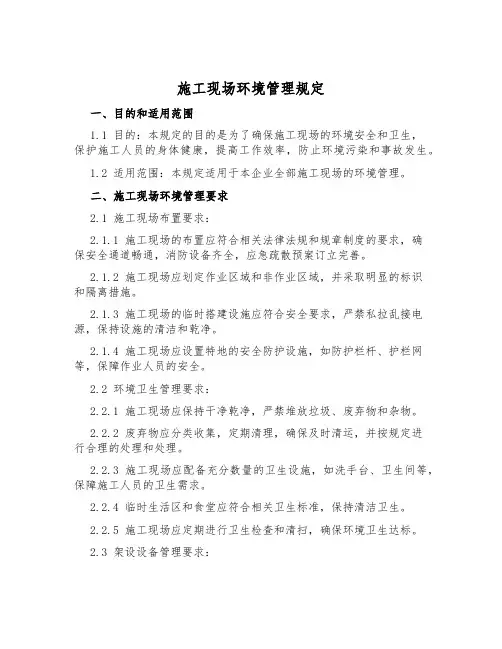 施工现场环境管理规定

一、目的和适用范围

1.1 目的：本规定的目的是为了确保施工现场的环境安全和卫生，保护施工人员的身体健康，提高工作效率，防止环境污染和事故发生。

1.2 适用范围：本规定适用于本企业全部施工现场的环境管理。

二、施工现场环境管理要求

2.1 施工现场布置要求：

2.1.1 施工现场的布置应符合相关法律法规和规章制度的要求，确保安全通道畅通，消防设备齐全，应急疏散预案订立完善。

2.1.2 施工现场应划定作业区域和非作业区域，并采取明显的标识和隔离措施。

2.1.3 施工现场的临时搭建设施应符合安全要求，严禁私拉乱接电源，保持设施的清洁和乾净。

2.1.4 施工现场应设置特地的安全防护设施，如防护栏杆、护栏网等，保障作业人员的安全。

2.2 环境卫生管理要求：

2.2.1 施工现场应保持干净乾净，严禁堆放垃圾、废弃物和杂物。

2.2.2 废弃物应分类收集，定期清理，确保及时清运，并按规定进行合理的处理和处理。

2.2.3 施工现场应配备充分数量的卫生设施，如洗手台、卫生间等，保障施工人员的卫生需求。

2.2.4 临时生活区和食堂应符合相关卫生标准，保持清洁卫生。

2.2.5 施工现场应定期进行卫生检查和清扫，确保环境卫生达标。

2.3 架设设备管理要求：